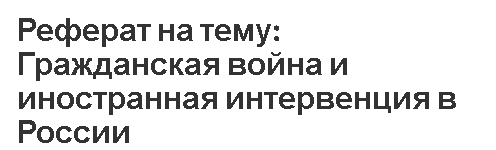 Реферат на тему: Гражданская война и иностранная интервенция в России